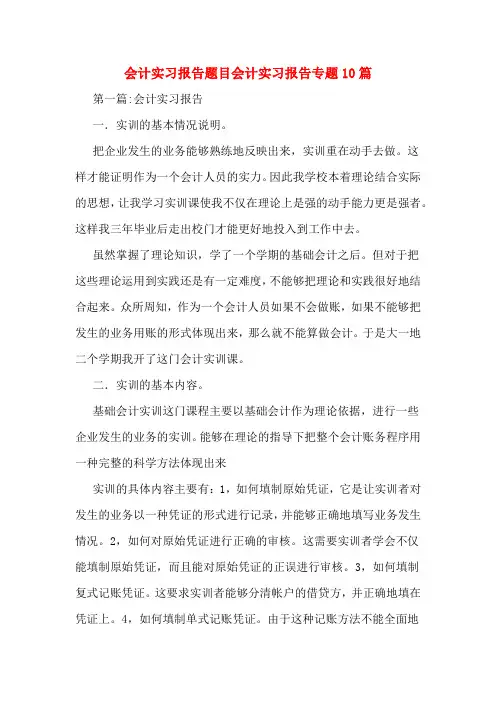 会计实习报告题目会计实习报告专题10篇

第一篇:会计实习报告

一．实训的基本情况说明。

把企业发生的业务能够熟练地反映出来，实训重在动手去做。这样才能证明作为一个会计人员的实力。因此我学校本着理论结合实际的思想，让我学习实训课使我不仅在理论上是强的动手能力更是强者。这样我三年毕业后走出校门才能更好地投入到工作中去。

虽然掌握了理论知识，学了一个学期的基础会计之后。但对于把这些理论运用到实践还是有一定难度，不能够把理论和实践很好地结合起来。众所周知，作为一个会计人员如果不会做账，如果不能够把发生的业务用账的形式体现出来，那么就不能算做会计。于是大一地二个学期我开了这门会计实训课。

二．实训的基本内容。

基础会计实训这门课程主要以基础会计作为理论依据，进行一些企业发生的业务的实训。能够在理论的指导下把整个会计账务程序用一种完整的科学方法体现出来

实训的具体内容主要有：1，如何填制原始凭证，它是让实训者对发生的业务以一种凭证的形式进行记录，并能够正确地填写业务发生情况。2，如何对原始凭证进行正确的审核。这需要实训者学会不仅能填制原始凭证，而且能对原始凭证的正误进行审核。3，如何填制复式记账凭证。这要求实训者能够分清帐户的借贷方，并正确地填在凭证上。4，如何填制单式记账凭证。由于这种记账方法不能全面地